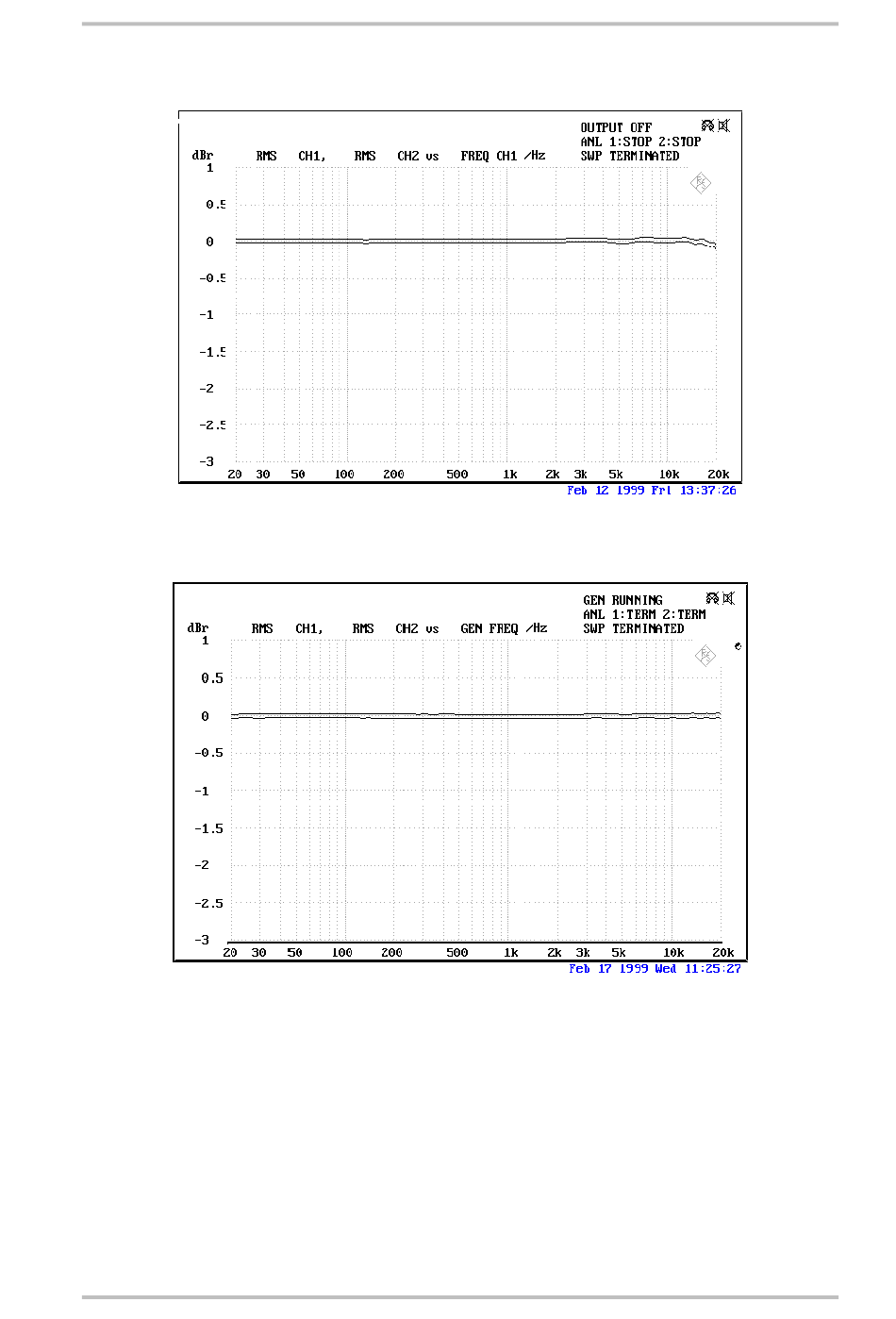 OUTPUT OFF
ANL 1:STOP 2:STOP
SWP TERMINATED

dBr RMS CH1, RMS CH2 vs FREQ CH1 /Hz

1
0.5
0
-0.5
-1
-1.5
-2
-2.5
-3

20 30 50 100 200 500 1k 2k 3k 5k 10k 20k

Feb 12 1999 Fri 13:37:26

GEN RUNNING
ANL 1:TERM 2:TERM
SWP TERMINATED

dBr RMS CH1, RMS CH2 vs GEN FREQ /Hz

1
0.5
0
-0.5
-1
-1.5
-2
-2.5
-3

20 30 50 100 200 500 1k 2k 3k 5k 10k 20k

Feb 17 1999 Wed 11:25:27